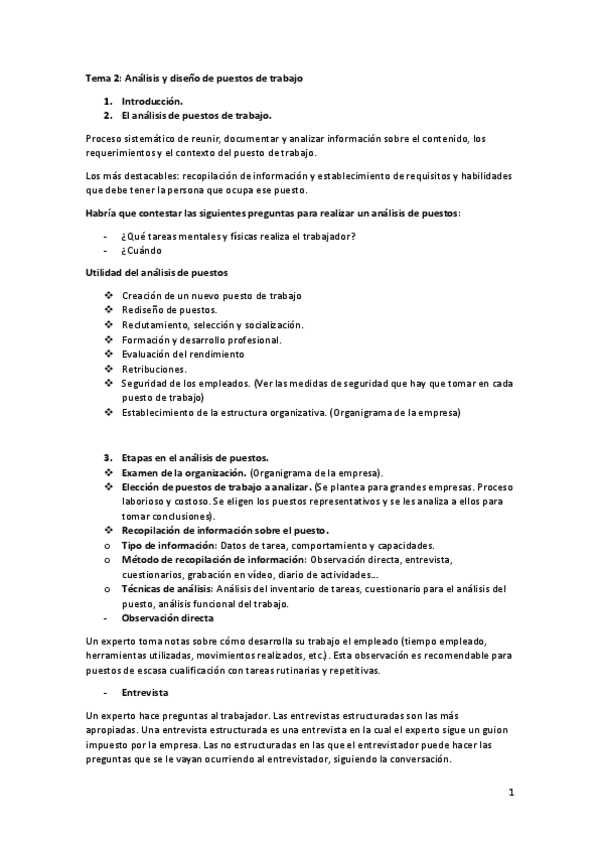 Tema 2: Análisis y diseño de puestos de trabajo

1. Introducción.
2. El análisis de puestos de trabajo.

Proceso sistemático de reunir, documentar y analizar información sobre el contenido, los requerimientos y el contexto del puesto de trabajo.

Los más destacables: recopilación de información y establecimiento de requisitos y habilidades que debe tener la persona que ocupa ese puesto.

Habría que contestar las siguientes preguntas para realizar un análisis de puestos:

- ¿Qué tareas mentales y físicas realiza el trabajador?
- ¿Cuándo

Utilidad del análisis de puestos

❖ Creación de un nuevo puesto de trabajo
❖ Rediseño de puestos.
❖ Reclutamiento, selección y socialización.
❖ Formación y desarrollo profesional.
❖ Evaluación del rendimiento
❖ Retribuciones.
❖ Seguridad de los empleados. (Ver las medidas de seguridad que hay que tomar en cada puesto de trabajo)
❖ Establecimiento de la estructura organizativa. (Organigrama de la empresa)

3. Etapas en el análisis de puestos.
❖ Examen de la organización. (Organigrama de la empresa).
❖ Elección de puestos de trabajo a analizar. (Se plantea para grandes empresas. Proceso laborioso y costoso. Se eligen los puestos representativos y se les analiza a ellos para tomar conclusiones).
❖ Recopilación de información sobre el puesto.
o Tipo de información: Datos de tarea, comportamiento y capacidades.
o Método de recopilación de información: Observación directa, entrevista, cuestionarios, grabación en vídeo, diario de actividades...
o Técnicas de análisis: Análisis del inventario de tareas, cuestionario para el análisis del puesto, análisis funcional del trabajo.
- Observación directa

Un experto toma notas sobre cómo desarrolla su trabajo el empleado (tiempo empleado, herramientas utilizadas, movimientos realizados, etc.). Esta observación es recomendable para puestos de escasa cualificación con tareas rutinarias y repetitivas.

- Entrevista

Un experto hace preguntas al trabajador. Las entrevistas estructuradas son las más apropiadas. Una entrevista estructurada es una entrevista en la cual el experto sigue un guion impuesto por la empresa. Las no estructuradas en las que el entrevistador puede hacer las preguntas que se le vayan ocurriendo al entrevistador, siguiendo la conversación.

1